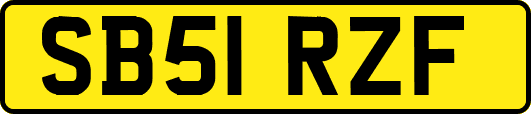 SB51 RZF